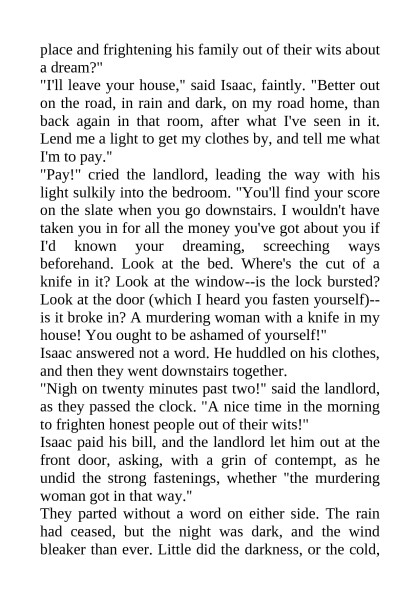 place and frightening his family out of their wits about a dream?"
"I'll leave your house," said Isaac, faintly. "Better out on the road, in rain and dark, on my road home, than back again in that room, after what I've seen in it. Lend me a light to get my clothes by, and tell me what I'm to pay."
"Pay!" cried the landlord, leading the way with his light sulkily into the bedroom. "You'll find your score on the slate when you go downstairs. I wouldn't have taken you in for all the money you've got about you if I'd known your dreaming, screeching ways beforehand. Look at the bed. Where's the cut of a knife in it? Look at the window--is the lock bursted? Look at the door (which I heard you fasten yourself)--is it broke in? A murdering woman with a knife in my house! You ought to be ashamed of yourself!"
Isaac answered not a word. He huddled on his clothes, and then they went downstairs together.
"Nigh on twenty minutes past two!" said the landlord, as they passed the clock. "A nice time in the morning to frighten honest people out of their wits!"
Isaac paid his bill, and the landlord let him out at the front door, asking, with a grin of contempt, as he undid the strong fastenings, whether "the murdering woman got in that way."
They parted without a word on either side. The rain had ceased, but the night was dark, and the wind bleaker than ever. Little did the darkness, or the cold,